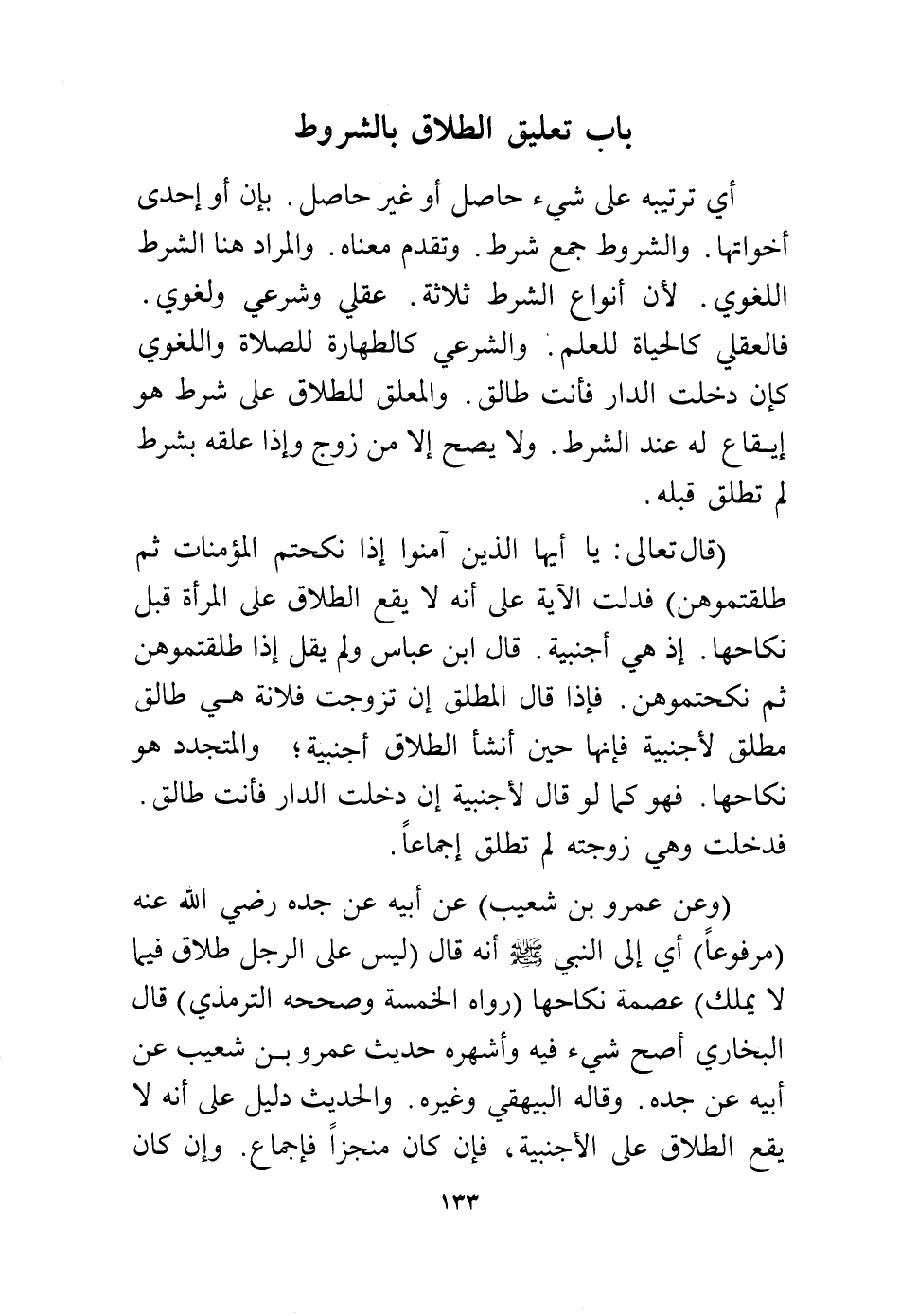 باب تعليق الطلاق بالشروط

أي ترتيبه على شيء حاصل أو غير حاصل. بإن أو إحدى أخواتها. والشروط جمع شرط. وتقدم معناه. والمراد هنا الشرط اللغوي. لأن أنواع الشرط ثلاثة. عقلي وشرعي ولغوي. فالعقلي كالحياة للعلم. والشرعي كالطهارة للصلاة واللغوي كإن دخلت الدار فأنت طالق. والمعلق للطلاق على شرط هو إيقاع له عند الشرط. ولا يصح إلا من زوج وإذا علقه بشرط لم تطلق قبله.

(قال تعالى: يا أيها الذين آمنوا إذا نكحتم المؤمنات ثم طلقتموهن) فدلت الآية على أنه لا يقع الطلاق على المرأة قبل نكاحها. إذ هي أجنبية. قال ابن عباس ولم يقل إذا طلقتموهن ثم نكحتموهن. فإذا قال المطلق إن تزوجت فلانة هي طالق مطلق لأجنبية فإنها حين أنشأ الطلاق أجنبية؛ والمتجدد هو نكاحها. فهو كما لو قال لأجنبية إن دخلت الدار فأنت طالق. فدخلت وهي زوجته لم تطلق إجماعاً.

(وعن عمرو بن شعيب) عن أبيه عن جده رضي الله عنه (مرفوعاً) أي إلى النبي ﷺ أنه قال (ليس على الرجل طلاق فيما لا يملك) عصمة نكاحها (رواه الخمسة وصححه الترمذي) قال البخاري أصح شيء فيه وأشهره حديث عمرو بن شعيب عن أبيه عن جده. وقاله البيهقي وغيره. والحديث دليل على أنه لا يقع الطلاق على الأجنبية، فإن كان منجزاً فإجماع. وإن كان

١٣٣